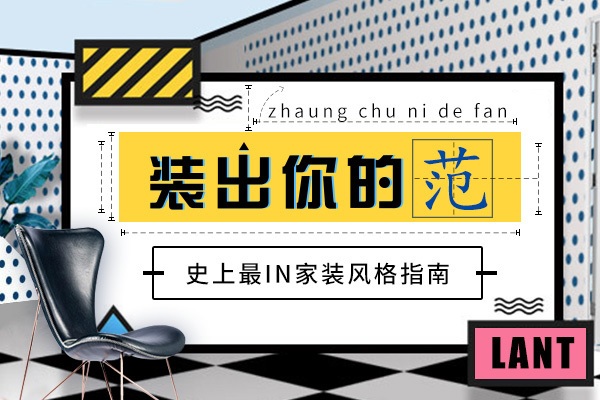 zhaung chu ni de fan

装出你的范

史上最IN家装风格指南

LANT